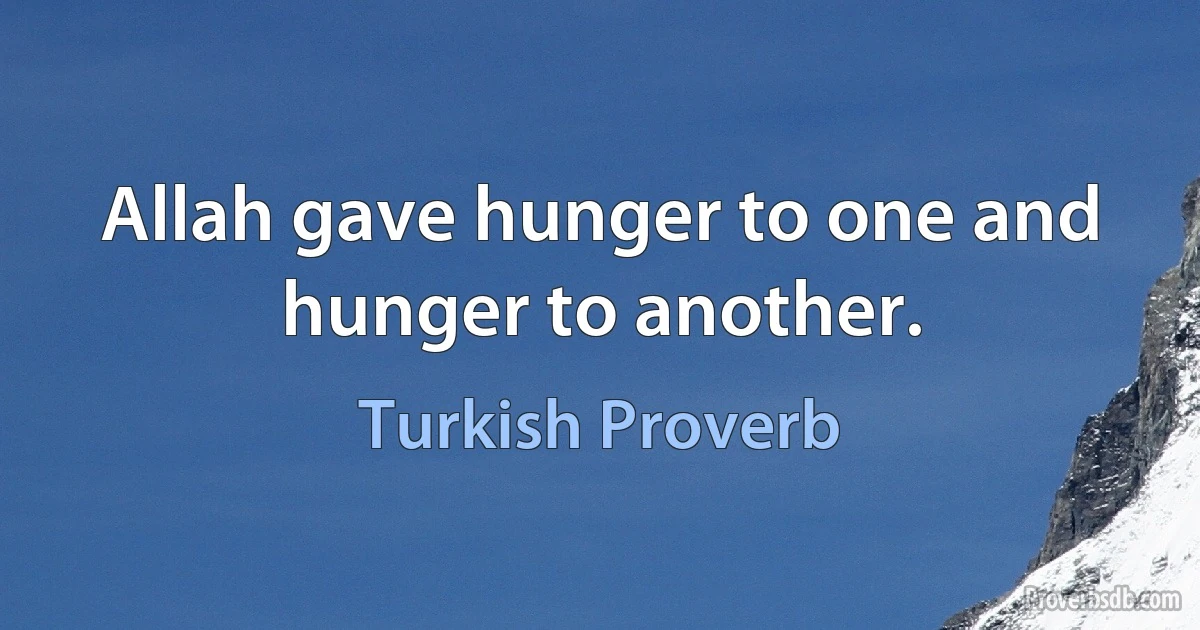 Allah gave hunger to one and hunger to another.

Turkish Proverb

Proverbsdb.com